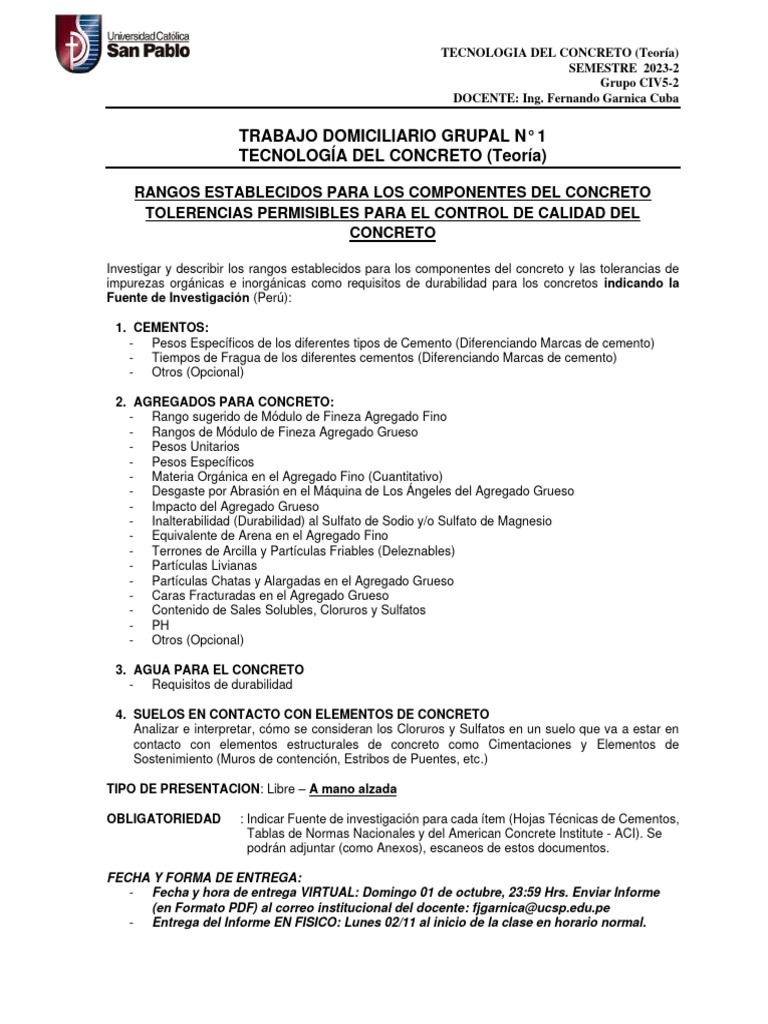 Universidad Católica
San Pablo

TECNOLOGIA DEL CONCRETO (Teoría)
SEMESTRE 2023-2
Grupo CIV5-2
DOCENTE: Ing. Fernando Garnica Cuba

TRABAJO DOMICILIARIO GRUPAL N° 1
TECNOLOGÍA DEL CONCRETO (Teoría)

RANGOS ESTABLECIDOS PARA LOS COMPONENTES DEL CONCRETO TOLERENCIAS PERMISIBLES PARA EL CONTROL DE CALIDAD DEL CONCRETO

Investigar y describir los rangos establecidos para los componentes del concreto y las tolerancias de impurezas orgánicas e inorgánicas como requisitos de durabilidad para los concretos indicando la Fuente de Investigación (Perú):

1. CEMENTOS:
- Pesos Específicos de los diferentes tipos de Cemento (Diferenciando Marcas de cemento)
- Tiempos de Fragua de los diferentes cementos (Diferenciando Marcas de cemento)
- Otros (Opcional)

2. AGREGADOS PARA CONCRETO:
- Rango sugerido de Módulo de Fineza Agregado Fino
- Rangos de Módulo de Fineza Agregado Grueso
- Pesos Unitarios
- Pesos Específicos
- Materia Orgánica en el Agregado Fino (Cuantitativo)
- Desgaste por Abrasión en el Máquina de Los Ángeles del Agregado Grueso
- Impacto del Agregado Grueso
- Inalterabilidad (Durabilidad) al Sulfato de Sodio y/o Sulfato de Magnesio
- Equivalente de Arena en el Agregado Fino
- Terrones de Arcilla y Partículas Friables (Deleznables)
- Partículas Livianas
- Partículas Chatas y Alargadas en el Agregado Grueso
- Caras Fracturadas en el Agregado Grueso
- Contenido de Sales Solubles, Cloruros y Sulfatos
- PH
- Otros (Opcional)

3. AGUA PARA EL CONCRETO
- Requisitos de durabilidad

4. SUELOS EN CONTACTO CON ELEMENTOS DE CONCRETO
Analizar e interpretar, cómo se consideran los Cloruros y Sulfatos en un suelo que va a estar en contacto con elementos estructurales de concreto como Cimentaciones y Elementos de Sostenimiento (Muros de contención, Estribos de Puentes, etc.)

TIPO DE PRESENTACION: Libre – A mano alzada

OBLIGATORIEDAD : Indicar Fuente de investigación para cada ítem (Hojas Técnicas de Cementos, Tablas de Normas Nacionales y del American Concrete Institute - ACI). Se podrán adjuntar (como Anexos), escaneos de estos documentos.

FECHA Y FORMA DE ENTREGA:
- Fecha y hora de entrega VIRTUAL: Domingo 01 de octubre, 23:59 Hrs. Enviar Informe (en Formato PDF) al correo institucional del docente: fjgarnica@ucsp.edu.pe
- Entrega del Informe EN FISICO: Lunes 02/11 al inicio de la clase en horario normal.